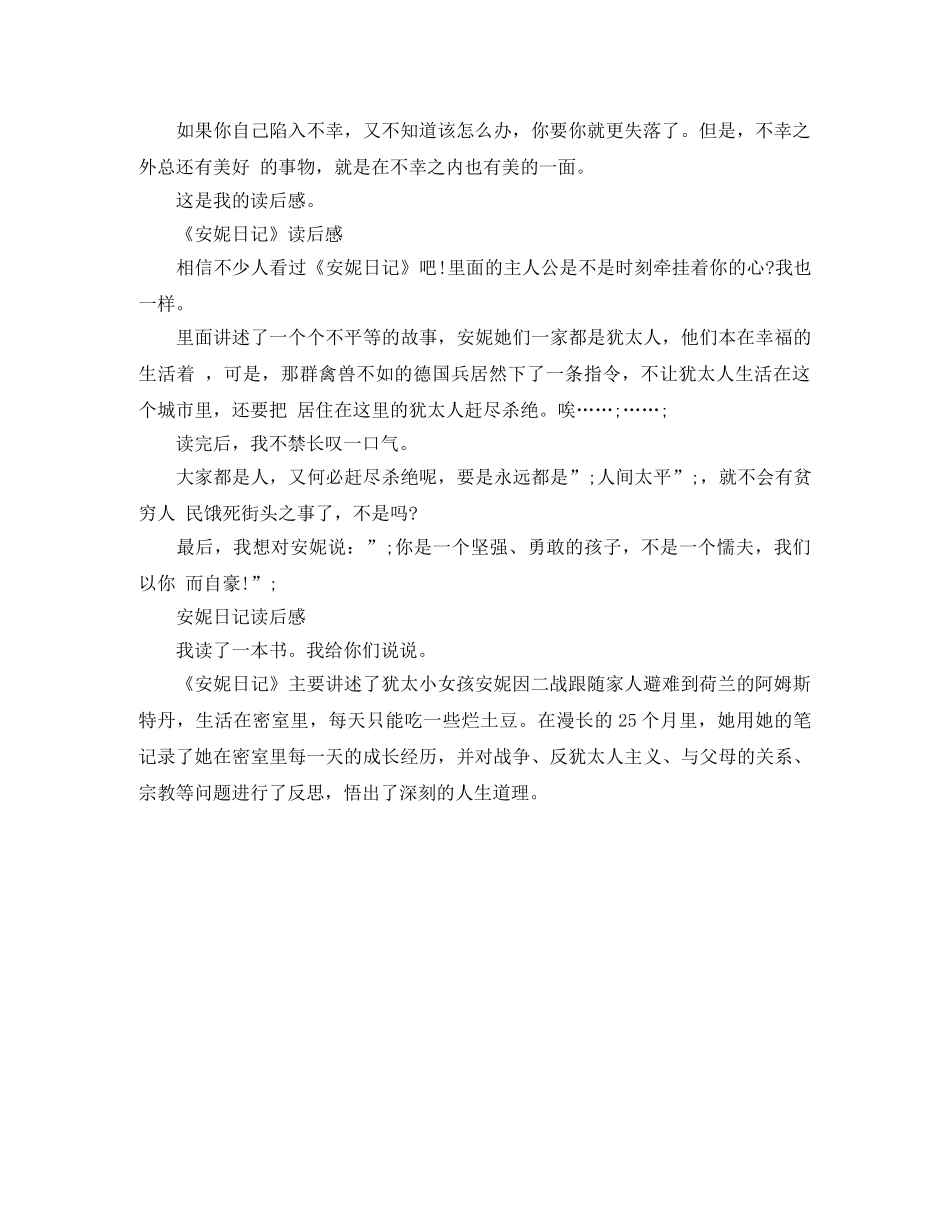 如果你自己陷入不幸，又不知道该怎么办，你要你就更失落了。但是，不幸之外总还有美好 的事物，就是在不幸之内也有美的一面。

这是我的读后感。

《安妮日记》读后感

相信不少人看过《安妮日记》吧!里面的主人公是不是时刻牵挂着你的心?我也一样。

里面讲述了一个个不平等的故事，安妮她们一家都是犹太人，他们本在幸福的生活着 ，可是，那群禽兽不如的德国兵居然下了一条指令，不让犹太人生活在这个城市里，还要把 居住在这里的犹太人赶尽杀绝。唉……;……;

读完后，我不禁长叹一口气。

大家都是人，又何必赶尽杀绝呢，要是永远都是”;人间太平”;，就不会有贫穷人 民饿死街头之事了，不是吗?

最后，我想对安妮说：”;你是一个坚强、勇敢的孩子，不是一个懦夫，我们以你 而自豪!”;

安妮日记读后感

我读了一本书。我给你们说说。

《安妮日记》主要讲述了犹太小女孩安妮因二战跟随家人避难到荷兰的阿姆斯特丹，生活在密室里，每天只能吃一些烂土豆。在漫长的 25 个月里，她用她的笔记录了她在密室里每一天的成长经历，并对战争、反犹太人主义、与父母的关系、宗教等问题进行了反思，悟出了深刻的人生道理。